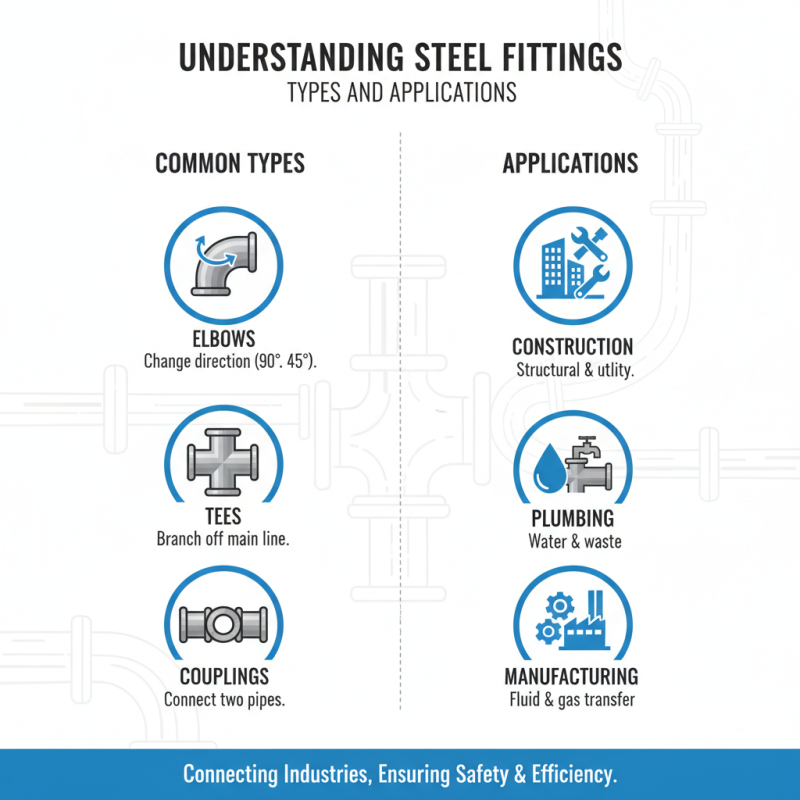 UNDERSTANDING STEEL FITTINGS
TYPES AND APPLICATIONS

COMMON TYPES

ELBOWS
Change direction (90°. 45°).

TEES
Branch off main line.

COUPLINGS
Connect two pipes.

APPLICATIONS

CONSTRUCTION
Structural & utlity.

PLUMBING
Water & waste

MANUFACTURING
Fluid & gas transfer

Connecting Industries, Ensuring Safety & Efficiency.